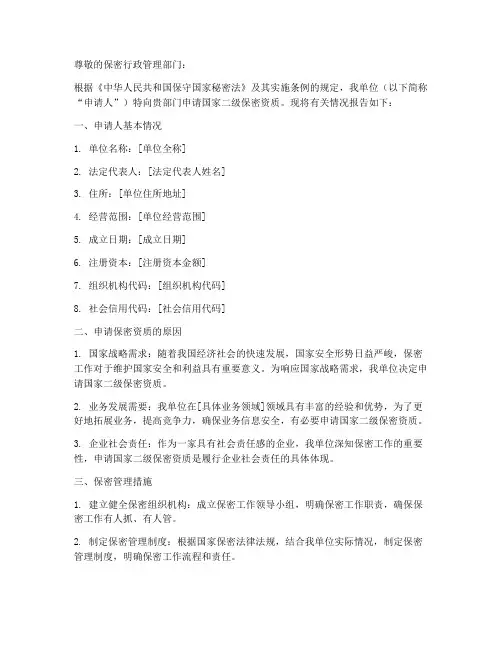 尊敬的保密行政管理部门：

根据《中华人民共和国保守国家秘密法》及其实施条例的规定，我单位（以下简称“申请人”）特向贵部门申请国家二级保密资质。现将有关情况报告如下：

一、申请人基本情况

1. 单位名称：[单位全称]

2. 法定代表人：[法定代表人姓名]

3. 住所：[单位住所地址]

4. 经营范围：[单位经营范围]

5. 成立日期：[成立日期]

6. 注册资本：[注册资本金额]

7. 组织机构代码：[组织机构代码]

8. 社会信用代码：[社会信用代码]

二、申请保密资质的原因

1. 国家战略需求：随着我国经济社会的快速发展，国家安全形势日益严峻，保密工作对于维护国家安全和利益具有重要意义。为响应国家战略需求，我单位决定申请国家二级保密资质。

2. 业务发展需要：我单位在[具体业务领域]领域具有丰富的经验和优势，为了更好地拓展业务，提高竞争力，确保业务信息安全，有必要申请国家二级保密资质。

3. 企业社会责任：作为一家具有社会责任感的企业，我单位深知保密工作的重要性，申请国家二级保密资质是履行企业社会责任的具体体现。

三、保密管理措施

1. 建立健全保密组织机构：成立保密工作领导小组，明确保密工作职责，确保保密工作有人抓、有人管。

2. 制定保密管理制度：根据国家保密法律法规，结合我单位实际情况，制定保密管理制度，明确保密工作流程和责任。